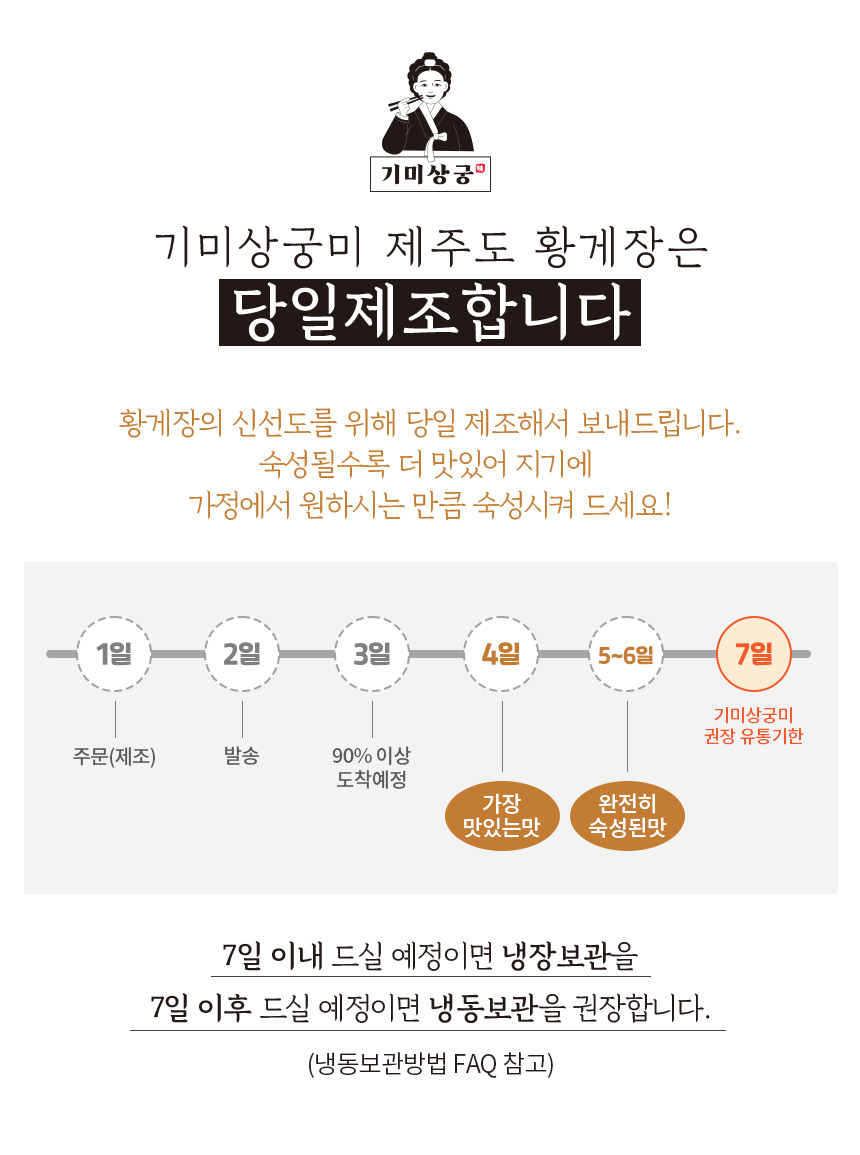 기미상궁

기미상궁미 제주도 황게장은

당일제조합니다

황게장의 신선도를 위해 당일 제조해서 보내드립니다. 숙성될수록 더 맛있어 지기에 가정에서 원하시는 만큼 숙성시켜 드세요!

1일

주문(제조)

2일

발송

3일

90% 이상 도착예정

4일

가장 맛있는맛

5~6일

완전히 숙성된맛

7일

기미상궁미 권장 유통기한

7일 이내 드실 예정이면 냉장보관을

7일 이후 드실 예정이면 냉동보관을 권장합니다.

(냉동보관방법 FAQ 참고)